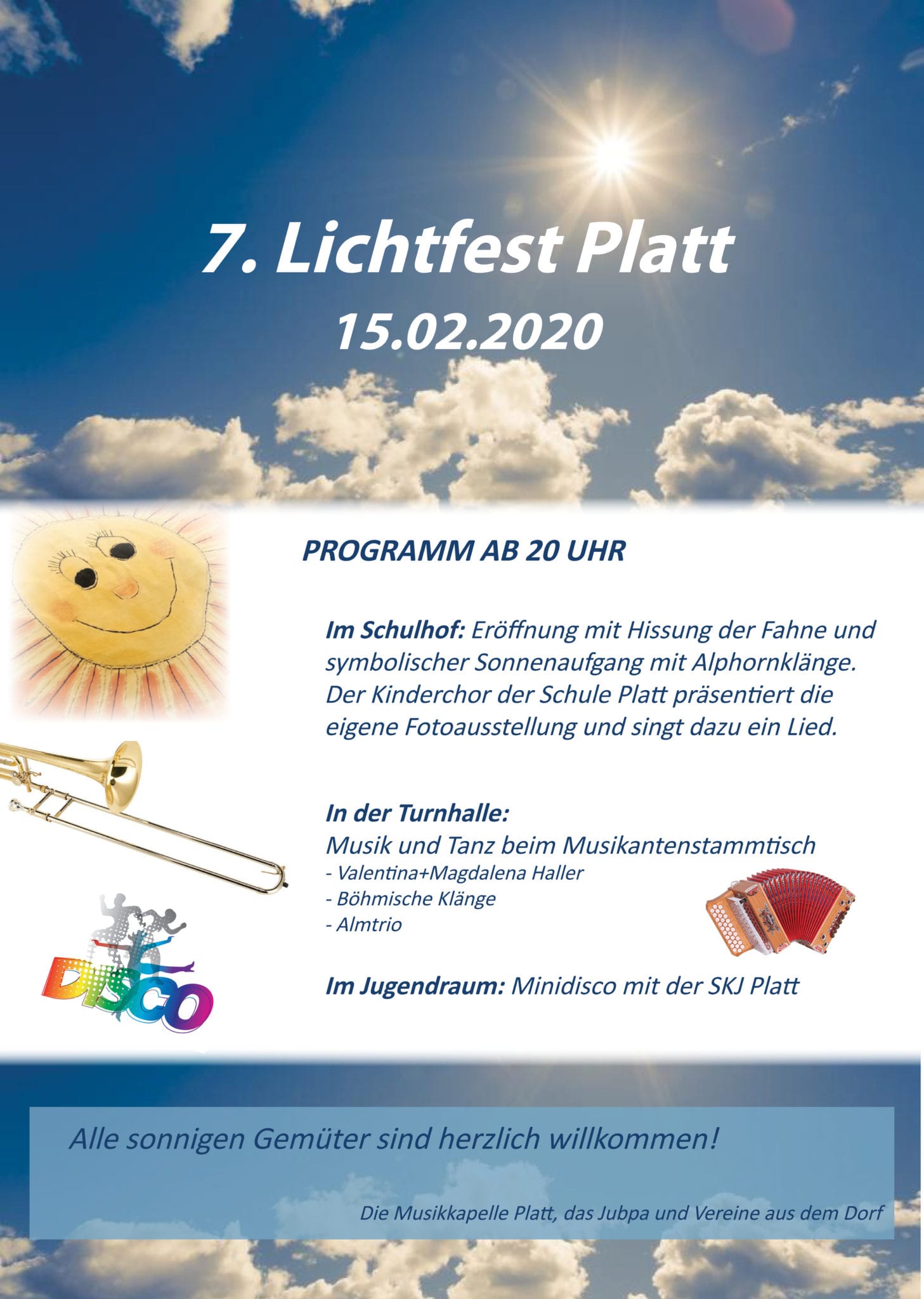 7. Lichtfest Platt
15.02.2020

PROGRAMM AB 20 UHR

Im Schulhof: Eröffnung mit Hissung der Fahne und symbolischer Sonnenaufgang mit Alphornklänge. Der Kinderchor der Schule Platt präsentiert die eigene Fotoausstellung und singt dazu ein Lied.

In der Turnhalle:
Musik und Tanz beim Musikantenstammtisch
- Valentina+Magdalena Haller
- Böhmische Klänge
- Almtrio

DISCO

Im Jugendraum: Minidisco mit der SKJ Platt

Alle sonnigen Gemüter sind herzlich willkommen!

Die Musikkapelle Platt, das Jubpa und Vereine aus dem Dorf